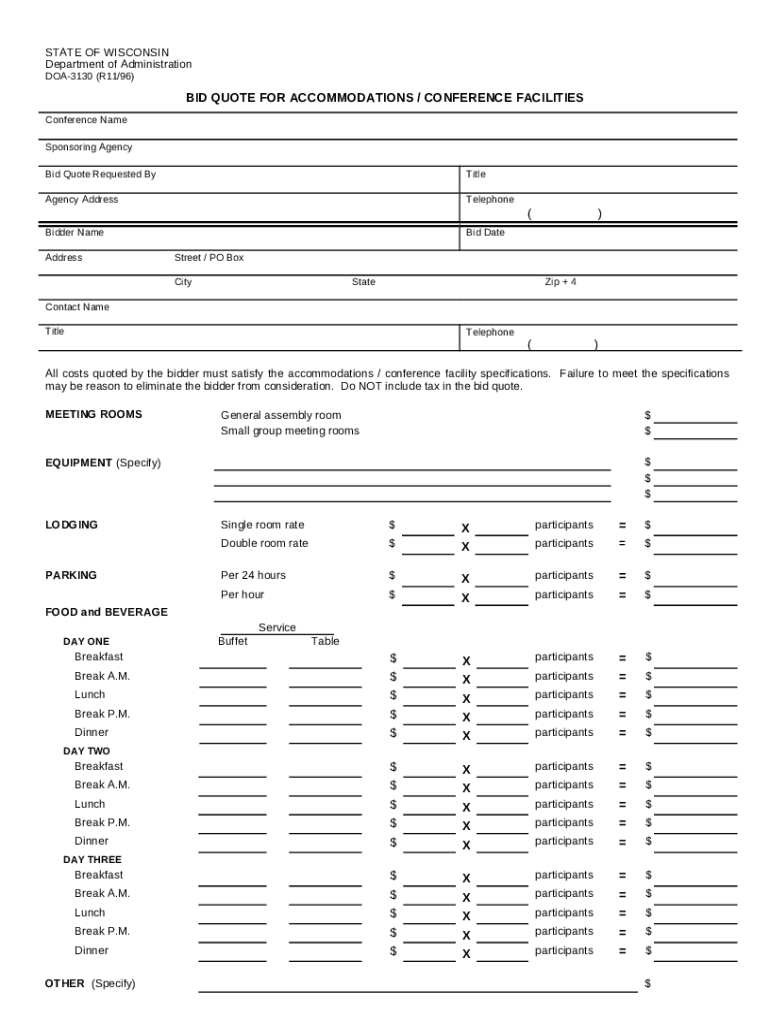 STATE OF WISCONSIN
Department of Administration
DOA-3130 (R11/96)

BID QUOTE FOR ACCOMMODATIONS / CONFERENCE FACILITIES

Conference Name

Sponsoring Agency

Bid Quote Requested By

Title

Agency Address

Telephone
( )

Bidder Name

Bid Date

Address

Street / PO Box

City

State

Zip + 4

Contact Name

Title

Telephone
( )

All costs quoted by the bidder must satisfy the accommodations / conference facility specifications. Failure to meet the specifications may be reason to eliminate the bidder from consideration. Do NOT include tax in the bid quote.

MEETING ROOMS
General assembly room $
Small group meeting rooms $

EQUIPMENT (Specify)
$
$
$

LODGING
Single room rate $ X participants = $
Double room rate $ X participants = $

PARKING
Per 24 hours $ X participants = $
Per hour $ X participants = $

FOOD and BEVERAGE

Service
Buffet Table

DAY ONE
Breakfast $ X participants = $
Break A.M. $ X participants = $
Lunch $ X participants = $
Break P.M. $ X participants = $
Dinner $ X participants = $

DAY TWO
Breakfast $ X participants = $
Break A.M. $ X participants = $
Lunch $ X participants = $
Break P.M. $ X participants = $
Dinner $ X participants = $

DAY THREE
Breakfast $ X participants = $
Break A.M. $ X participants = $
Lunch $ X participants = $
Break P.M. $ X participants = $
Dinner $ X participants = $

OTHER (Specify) $